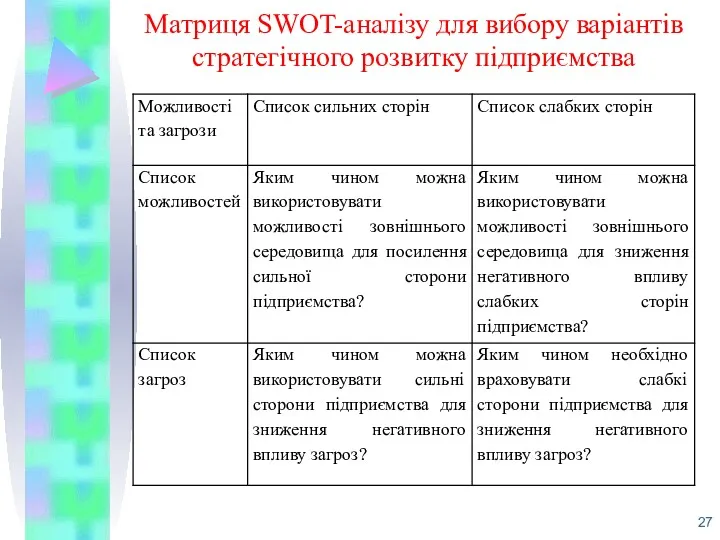 Матриця SWOT-аналізу для вибору варіантів стратегічного розвитку підприємства

| Можливості та загрози | Список сильних сторін | Список слабких сторін |
|---|---|---|
| Список можливостей | Яким чином можна використовувати можливості зовнішнього середовища для посилення сильної сторони підприємства? | Яким чином можна використовувати можливості зовнішнього середовища для зниження негативного впливу слабких сторін підприємства? |
| Список загроз | Яким чином можна використовувати сильні сторони підприємства для зниження негативного впливу загроз? | Яким чином необхідно враховувати слабкі сторони підприємства для зниження негативного впливу загроз? |

27